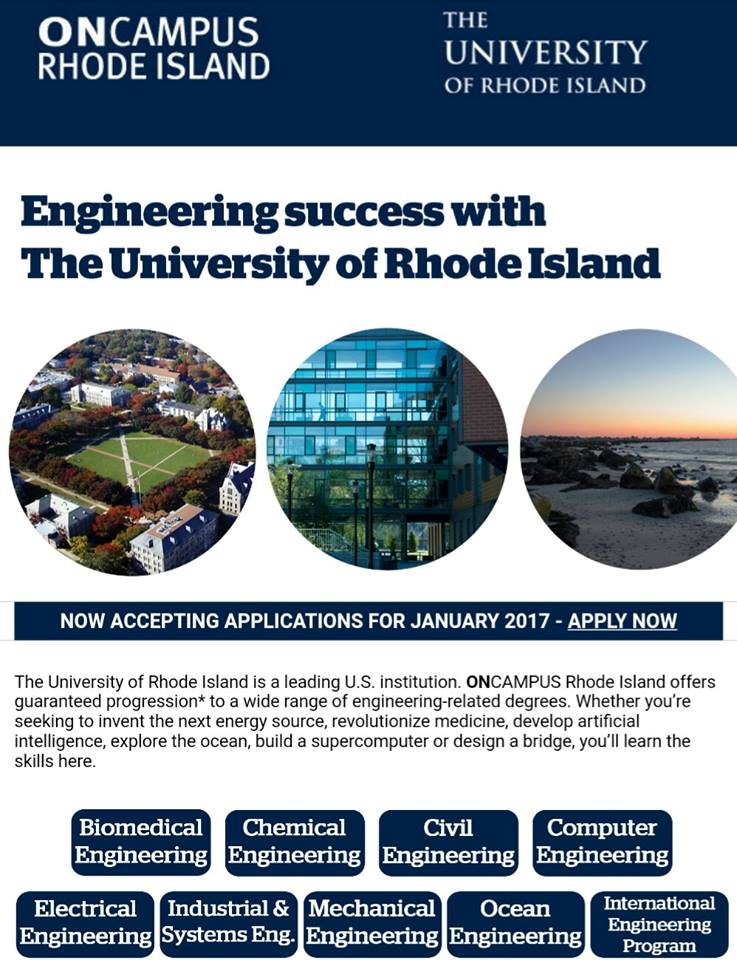 ONCAMPUS RHODE ISLAND

THE UNIVERSITY OF RHODE ISLAND

Engineering success with The University of Rhode Island

NOW ACCEPTING APPLICATIONS FOR JANUARY 2017 - APPLY NOW

The University of Rhode Island is a leading U.S. institution. ONCAMPUS Rhode Island offers guaranteed progression* to a wide range of engineering-related degrees. Whether you're seeking to invent the next energy source, revolutionize medicine, develop artificial intelligence, explore the ocean, build a supercomputer or design a bridge, you'll learn the skills here.

Biomedical Engineering

Chemical Engineering

Civil Engineering

Computer Engineering

Electrical Engineering

Industrial & Systems Eng.

Mechanical Engineering

Ocean Engineering

International Engineering Program